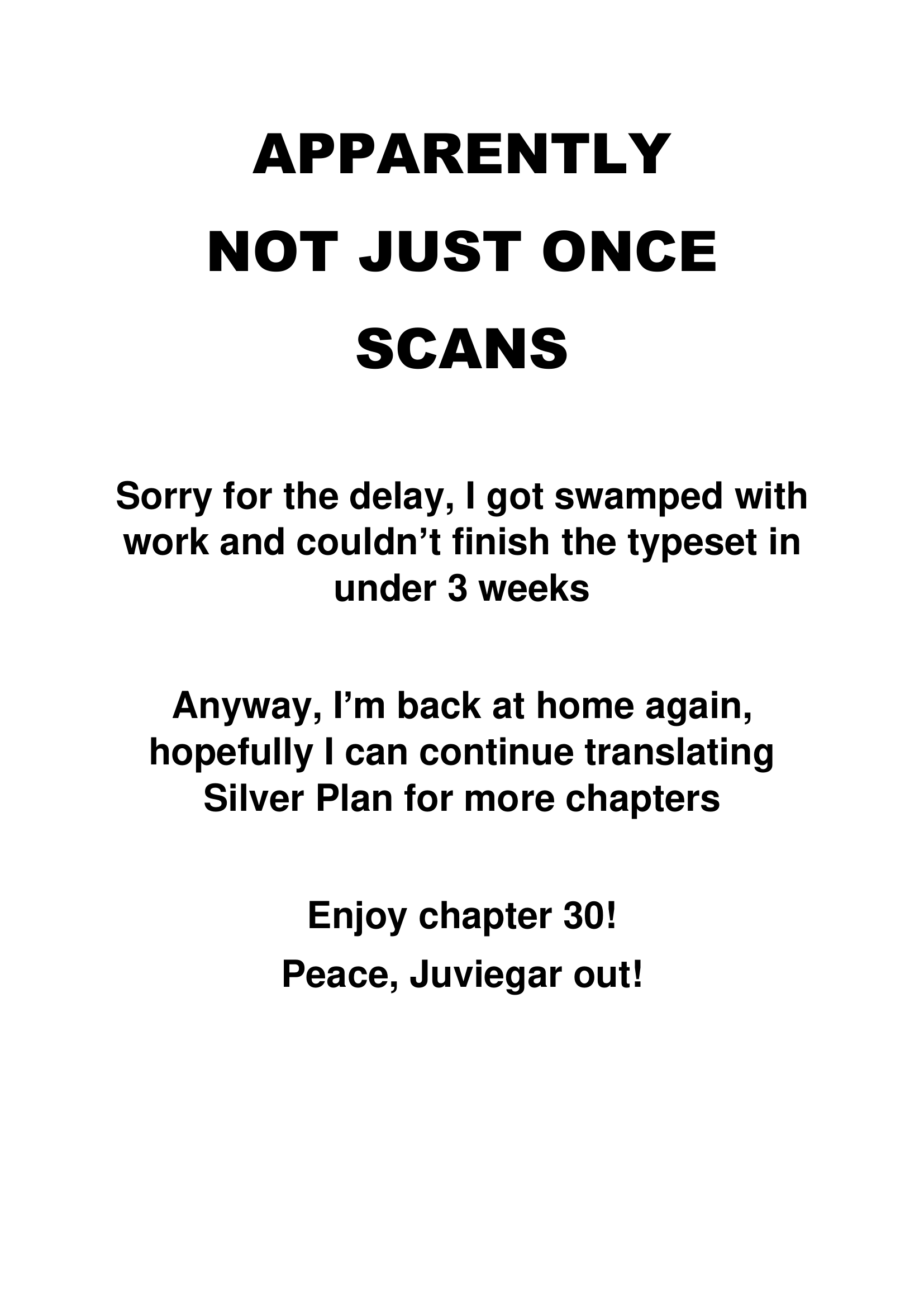 APPARENTLY
NOT JUST ONCE
SCANS

Sorry for the delay, I got swamped with work and couldn't finish the typeset in under 3 weeks

Anyway, I'm back at home again, hopefully I can continue translating Silver Plan for more chapters

Enjoy chapter 30!

Peace, Juviegar out!